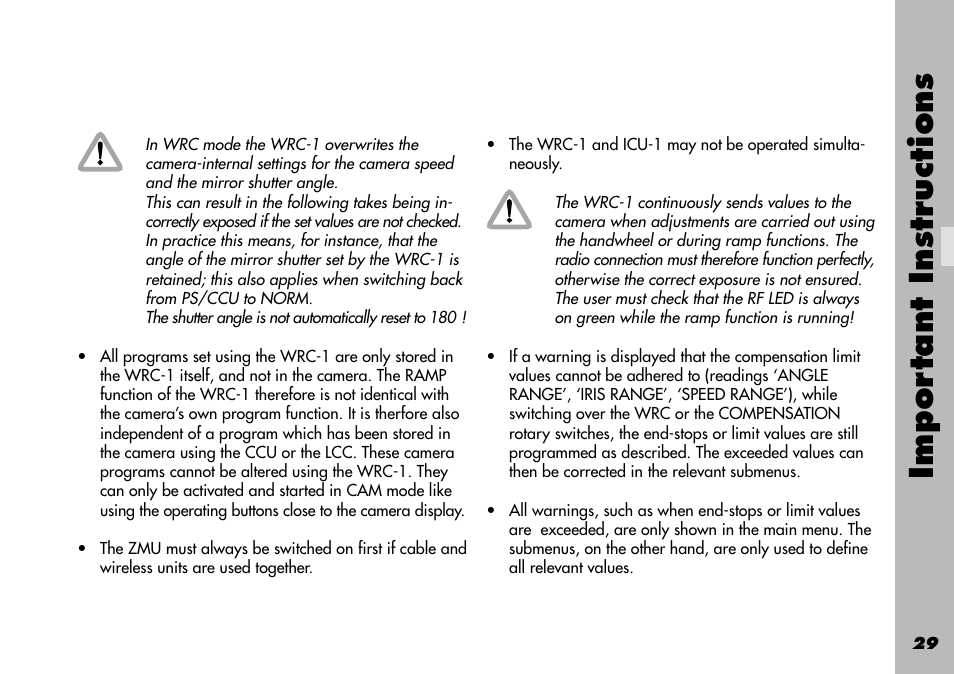 !

In WRC mode the WRC-1 overwrites the camera-internal settings for the camera speed and the mirror shutter angle.
This can result in the following takes being incorrectly exposed if the set values are not checked. In practice this means, for instance, that the angle of the mirror shutter set by the WRC-1 is retained; this also applies when switching back from PS/CCU to NORM.
The shutter angle is not automatically reset to 180 !

• All programs set using the WRC-1 are only stored in the WRC-1 itself, and not in the camera. The RAMP function of the WRC-1 therefore is not identical with the camera's own program function. It is therfore also independent of a program which has been stored in the camera using the CCU or the LCC. These camera programs cannot be altered using the WRC-1. They can only be activated and started in CAM mode like using the operating buttons close to the camera display.

• The ZMU must always be switched on first if cable and wireless units are used together.

• The WRC-1 and ICU-1 may not be operated simultaneously.

!

The WRC-1 continuously sends values to the camera when adjustments are carried out using the handwheel or during ramp functions. The radio connection must therefore function perfectly, otherwise the correct exposure is not ensured. The user must check that the RF LED is always on green while the ramp function is running!

• If a warning is displayed that the compensation limit values cannot be adhered to (readings 'ANGLE RANGE', 'IRIS RANGE', 'SPEED RANGE'), while switching over the WRC or the COMPENSATION rotary switches, the end-stops or limit values are still programmed as described. The exceeded values can then be corrected in the relevant submenus.

• All warnings, such as when end-stops or limit values are exceeded, are only shown in the main menu. The submenus, on the other hand, are only used to define all relevant values.

Important Instructions

29